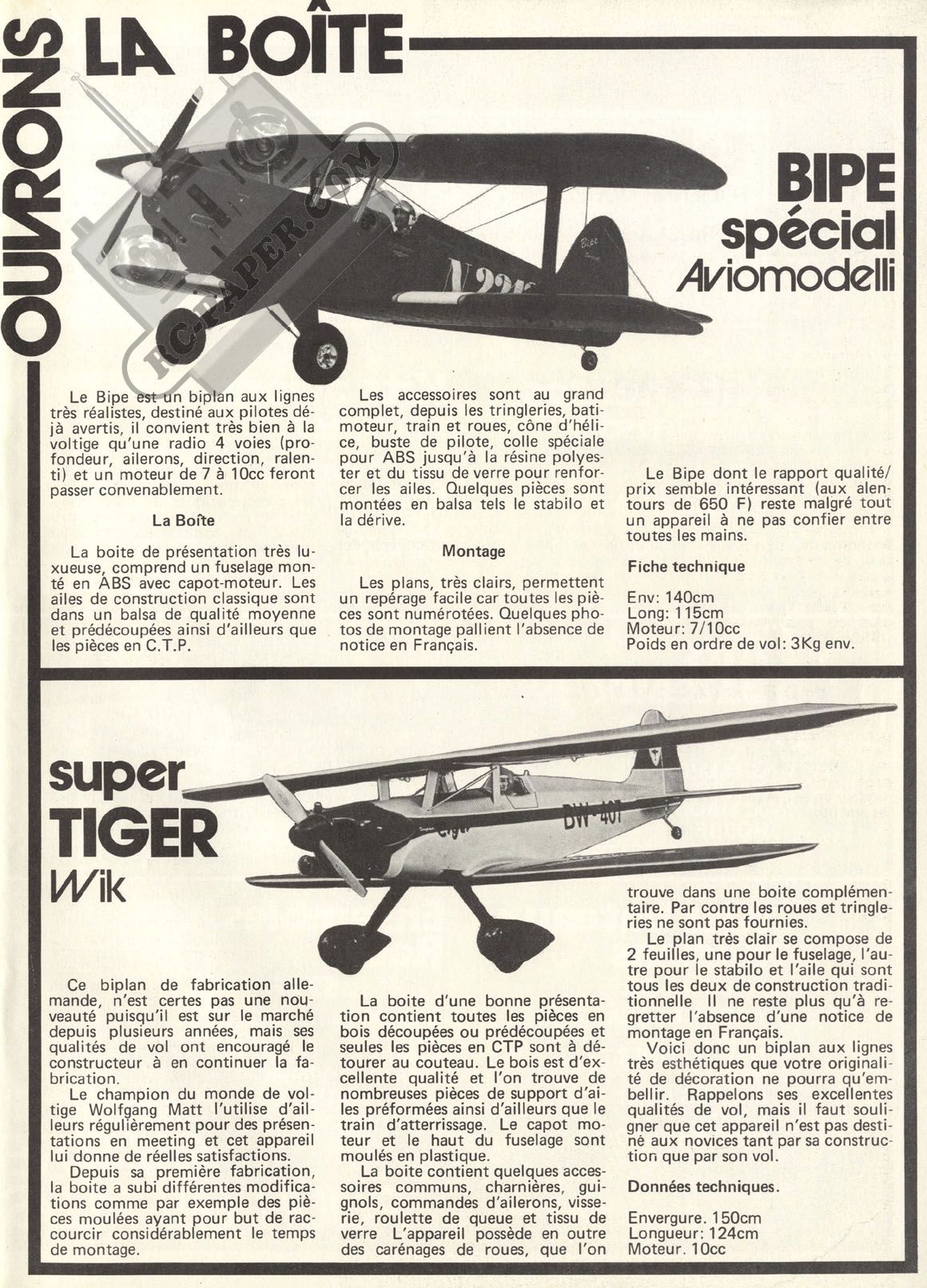 OUVRONS LA BOÎTE

RC-PAPER.COM

BIPE spécial Aviomodelli

Le Bipe est un biplan aux lignes très réalistes, destiné aux pilotes déjà avertis, il convient très bien à la voltige qu'une radio 4 voies (profondeur, ailerons, direction, ralenti) et un moteur de 7 à 10cc feront passer convenablement.

La Boîte

La boite de présentation très luxueuse, comprend un fuselage monté en ABS avec capot-moteur. Les ailes de construction classique sont dans un balsa de qualité moyenne et prédécoupées ainsi d'ailleurs que les pièces en C.T.P.

Les accessoires sont au grand complet, depuis les tringleries, batimoteur, train et roues, cône d'hélice, buste de pilote, colle spéciale pour ABS jusqu'à la résine polyester et du tissu de verre pour renforcer les ailes. Quelques pièces sont montées en balsa tels le stabilo et la dérive.

Montage

Les plans, très clairs, permettent un repérage facile car toutes les pièces sont numérotées. Quelques photos de montage pallient l'absence de notice en Français.

Le Bipe dont le rapport qualité/prix semble intéressant (aux alentours de 650 F) reste malgré tout un appareil à ne pas confier entre toutes les mains.

Fiche technique

Env: 140cm
Long: 115cm
Moteur: 7/10cc
Poids en ordre de vol: 3Kg env.

super TIGER Wik

DW-407

Ce biplan de fabrication allemande, n'est certes pas une nouveauté puisqu'il est sur le marché depuis plusieurs années, mais ses qualités de vol ont encouragé le constructeur à en continuer la fabrication.

Le champion du monde de voltige Wolfgang Matt l'utilise d'ailleurs régulièrement pour des présentations en meeting et cet appareil lui donne de réelles satisfactions.

Depuis sa première fabrication, la boite a subi différentes modifications comme par exemple des pièces moulées ayant pour but de raccourcir considérablement le temps de montage.

La boite d'une bonne présentation contient toutes les pièces en bois découpées ou prédécoupées et seules les pièces en CTP sont à détourer au couteau. Le bois est d'excellente qualité et l'on trouve de nombreuses pièces de support d'ailes préformées ainsi d'ailleurs que le train d'atterrissage. Le capot moteur et le haut du fuselage sont moulés en plastique.

La boite contient quelques accessoires communs, charnières, guignols, commandes d'ailerons, visserie, roulette de queue et tissu de verre L'appareil possède en outre des carénages de roues, que l'on trouve dans une boite complémentaire. Par contre les roues et tringleries ne sont pas fournies.

Le plan très clair se compose de 2 feuilles, une pour le fuselage, l'autre pour le stabilo et l'aile qui sont tous les deux de construction traditionnelle Il ne reste plus qu'à regretter l'absence d'une notice de montage en Français.

Voici donc un biplan aux lignes très esthétiques que votre originalité de décoration ne pourra qu'embellir. Rappelons ses excellentes qualités de vol, mais il faut souligner que cet appareil n'est pas destiné aux novices tant par sa construction que par son vol.

Données techniques.

Envergure. 150cm
Longueur: 124cm
Moteur. 10cc